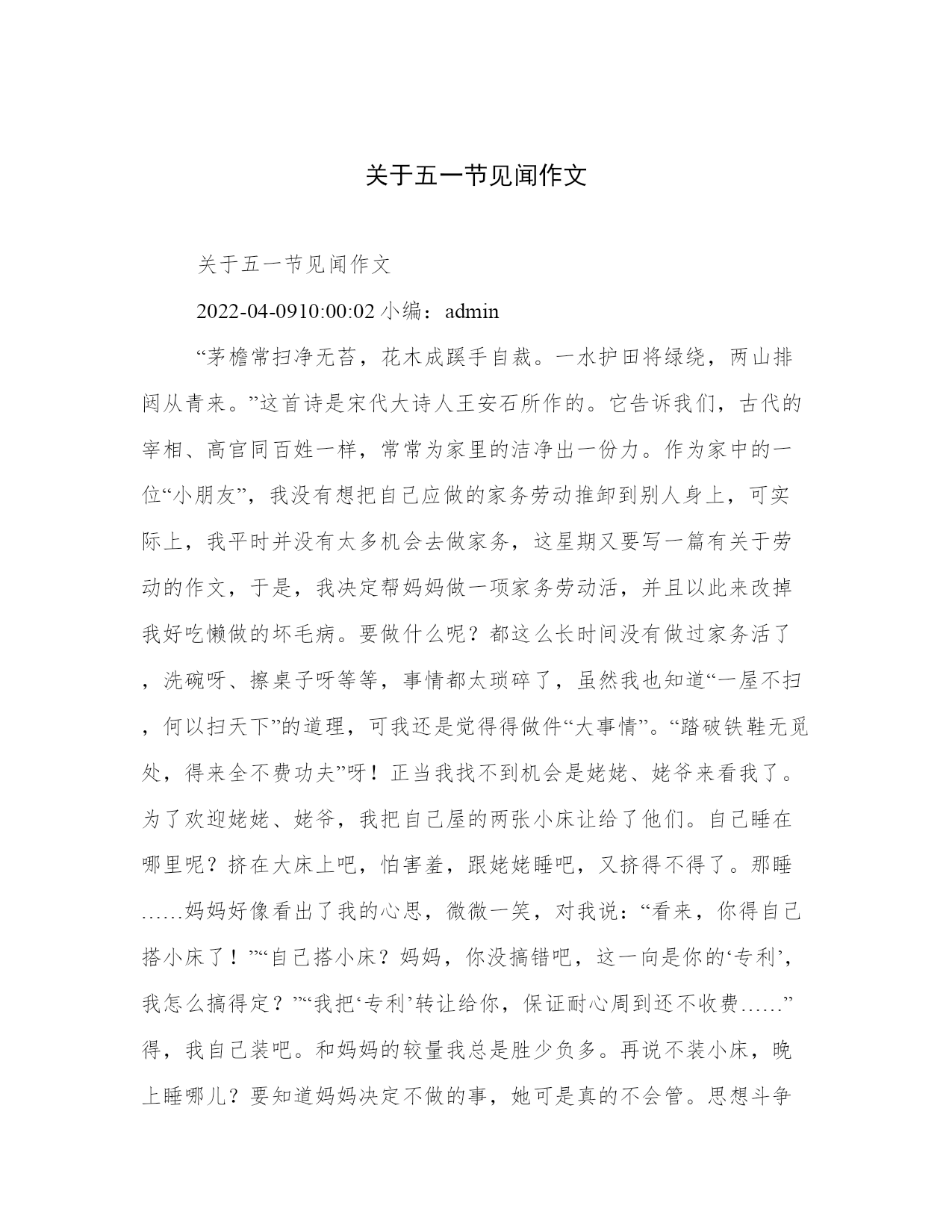 关于五一节见闻作文

关于五一节见闻作文

2022-04-0910:00:02 小编：admin

“茅檐常扫净无苔，花木成蹊手自栽。一水护田将绿绕，两山排闼从青来。”这首诗是宋代大诗人王安石所作的。它告诉我们，古代的宰相、高官同百姓一样，常常为家里的洁净出一份力。作为家中的一位“小朋友”，我没有想把自己应做的家务劳动推卸到别人身上，可实际上，我平时并没有太多机会去做家务，这星期又要写一篇有关于劳动的作文，于是，我决定帮妈妈做一项家务劳动活，并且以此来改掉我好吃懒做的坏毛病。要做什么呢？都这么长时间没有做过家务活了，洗碗呀、擦桌子呀等等，事情都太琐碎了，虽然我也知道“一屋不扫，何以扫天下”的道理，可我还是觉得得做件“大事情”。“踏破铁鞋无觅处，得来全不费功夫”呀！正当我找不到机会是姥姥、姥爷来看我了。为了欢迎姥姥、姥爷，我把自己屋的两张小床让给了他们。自己睡在哪里呢？挤在大床上吧，怕害羞，跟姥姥睡吧，又挤得不得了。那睡……妈妈好像看出了我的心思，微微一笑，对我说：“看来，你得自己搭小床了！”“自己搭小床？妈妈，你没搞错吧，这一向是你的‘专利’，我怎么搞得定？”“我把‘专利’转让给你，保证耐心周到还不收费……”得，我自己装吧。和妈妈的较量我总是胜少负多。再说不装小床，晚上睡哪儿？要知道妈妈决定不做的事，她可是真的不会管。思想斗争